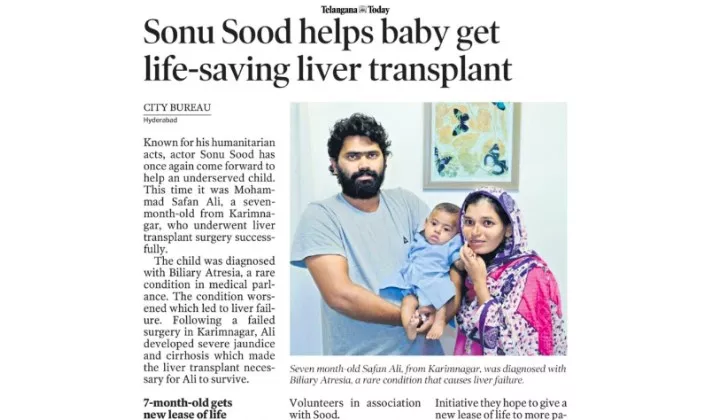 Telangana Today

Sonu Sood helps baby get life-saving liver transplant

CITY BUREAU
Hyderabad

Known for his humanitarian acts, actor Sonu Sood has once again come forward to help an underserved child. This time it was Mohammad Safan Ali, a seven-month-old from Karimnagar, who underwent liver transplant surgery successfully.

The child was diagnosed with Biliary Atresia, a rare condition in medical parlance. The condition worsened which led to liver failure. Following a failed surgery in Karimnagar, Ali developed severe jaundice and cirrhosis which made the liver transplant necessary for Ali to survive.

7-month-old gets new lease of life

Seven month-old Safan Ali, from Karimnagar, was diagnosed with Biliary Atresia, a rare condition that causes liver failure.

Volunteers in association with Sood.

Initiative they hope to give a new lease of life to more pa-